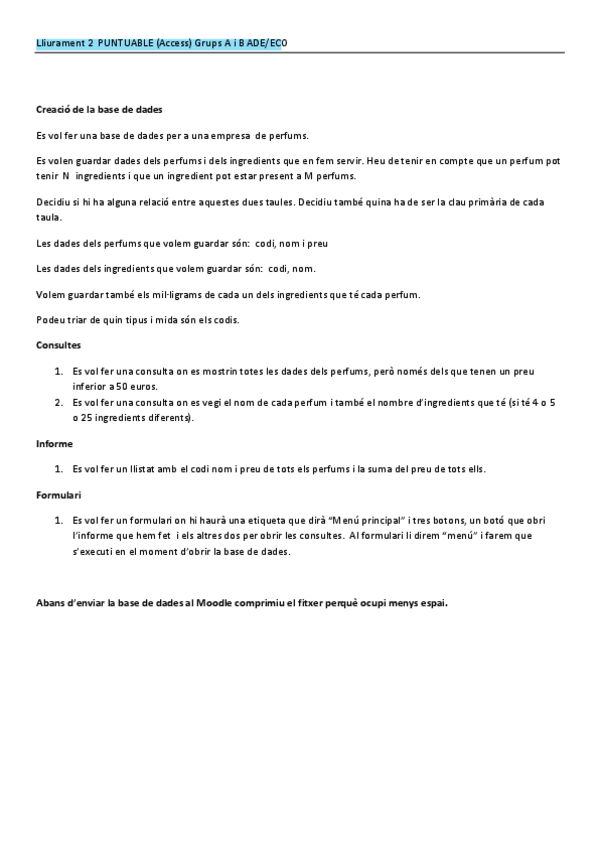 Lliurament 2 PUNTUABLE (Access) Grups A i B ADE/ECO

Creació de la base de dades

Es vol fer una base de dades per a una empresa de perfums.

Es volen guardar dades dels perfums i dels ingredients que en fem servir. Heu de tenir en compte que un perfum pot tenir N ingredients i que un ingredient pot estar present a M perfums.

Decidiu si hi ha alguna relació entre aquestes dues taules. Decidiu també quina ha de ser la clau primària de cada taula.

Les dades dels perfums que volem guardar són: codi, nom i preu

Les dades dels ingredients que volem guardar són: codi, nom.

Volem guardar també els mil·ligrams de cada un dels ingredients que té cada perfum.

Podeu triar de quin tipus i mida són els codis.

Consultes

1. Es vol fer una consulta on es mostrin totes les dades dels perfums, però només dels que tenen un preu inferior a 50 euros.
2. Es vol fer una consulta on es vegi el nom de cada perfum i també el nombre d'ingredients que té (si té 4 o 5 o 25 ingredients diferents).

Informe

1. Es vol fer un llistat amb el codi nom i preu de tots els perfums i la suma del preu de tots ells.

Formulari

1. Es vol fer un formulari on hi haurà una etiqueta que dirà "Menú principal" i tres botons, un botó que obri l'informe que hem fet i els altres dos per obrir les consultes. Al formulari li direm "menú" i farem que s'executi en el moment d'obrir la base de dades.

Abans d'enviar la base de dades al Moodle comprimiu el fitxer perquè ocupi menys espai.